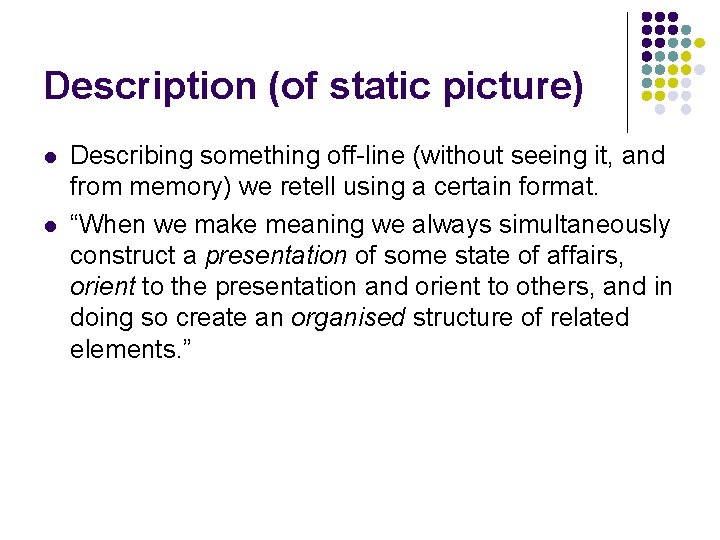 Description (of static picture)

• Describing something off-line (without seeing it, and from memory) we retell using a certain format.

• "When we make meaning we always simultaneously construct a presentation of some state of affairs, orient to the presentation and orient to others, and in doing so create an organised structure of related elements."